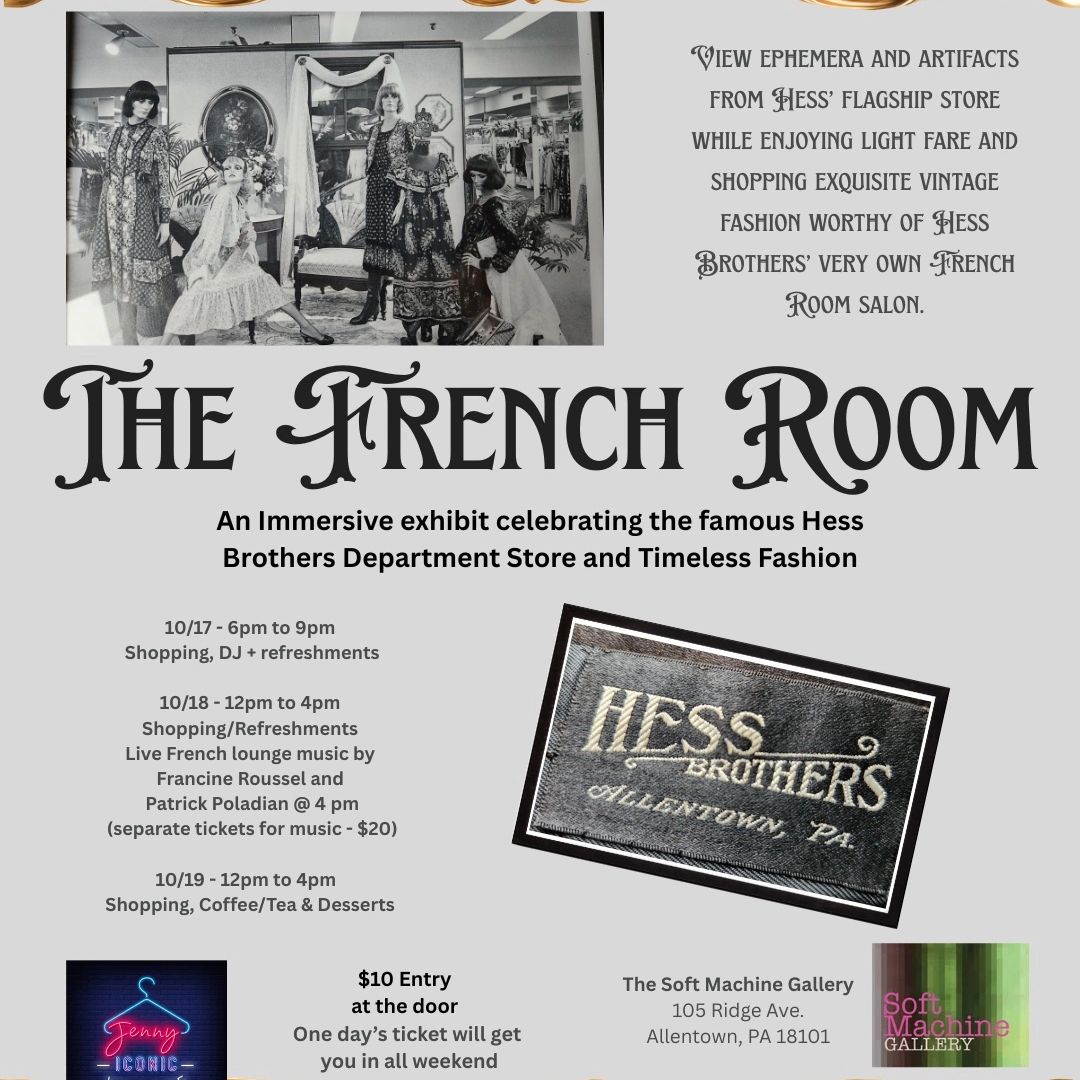 View ephemera and artifacts from Hess' flagship store while enjoying light fare and shopping exquisite vintage fashion worthy of Hess Brothers' very own French Room salon.

The French Room

An Immersive exhibit celebrating the famous Hess Brothers Department Store and Timeless Fashion

10/17 - 6pm to 9pm
Shopping, DJ + refreshments

10/18 - 12pm to 4pm
Shopping/Refreshments
Live French lounge music by
Francine Roussel and
Patrick Poladian @ 4 pm
(separate tickets for music - $20)

10/19 - 12pm to 4pm
Shopping, Coffee/Tea & Desserts

HESS
BROTHERS
ALLENTOWN, PA.

Jenny
ICONIC

$10 Entry
at the door
One day's ticket will get
you in all weekend

The Soft Machine Gallery
105 Ridge Ave.
Allentown, PA 18101

Soft
Machine
GALLERY